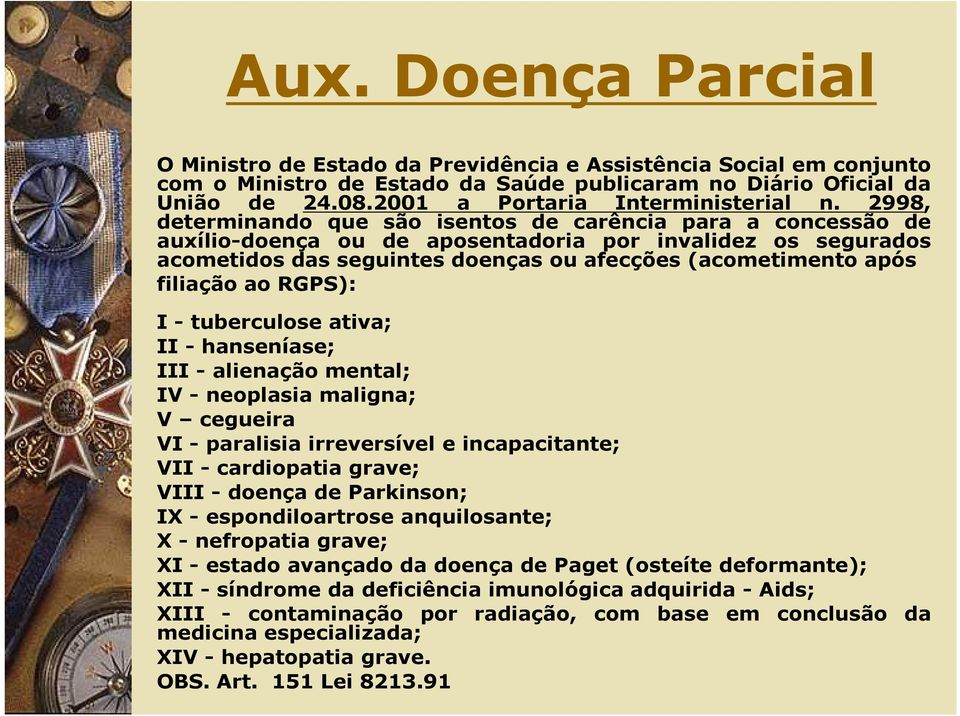 Aux. Doença Parcial

O Ministro de Estado da Previdência e Assistência Social em conjunto com o Ministro de Estado da Saúde publicaram no Diário Oficial da União de 24.08.2001 a Portaria Interministerial n. 2998, determinando que são isentos de carência para a concessão de auxílio-doença ou de aposentadoria por invalidez os segurados acometidos das seguintes doenças ou afecções (acometimento após filiação ao RGPS):

I - tuberculose ativa;
II - hanseníase;
III - alienação mental;
IV - neoplasia maligna;
V – cegueira
VI - paralisia irreversível e incapacitante;
VII - cardiopatia grave;
VIII - doença de Parkinson;
IX - espondiloartrose anquilosante;
X - nefropatia grave;
XI - estado avançado da doença de Paget (osteíte deformante);
XII - síndrome da deficiência imunológica adquirida - Aids;
XIII - contaminação por radiação, com base em conclusão da medicina especializada;
XIV - hepatopatia grave.
OBS. Art. 151 Lei 8213.91